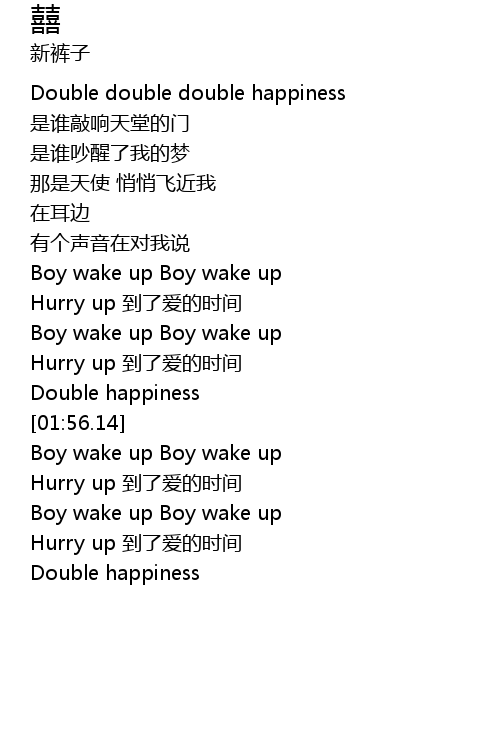 囍
新裤子

Double double double happiness
是谁敲响天堂的门
是谁吵醒了我的梦
那是天使 悄悄飞近我
在耳边
有个声音在对我说
Boy wake up Boy wake up
Hurry up 到了爱的时间
Boy wake up Boy wake up
Hurry up 到了爱的时间
Double happiness
[01:56.14]
Boy wake up Boy wake up
Hurry up 到了爱的时间
Boy wake up Boy wake up
Hurry up 到了爱的时间
Double happiness